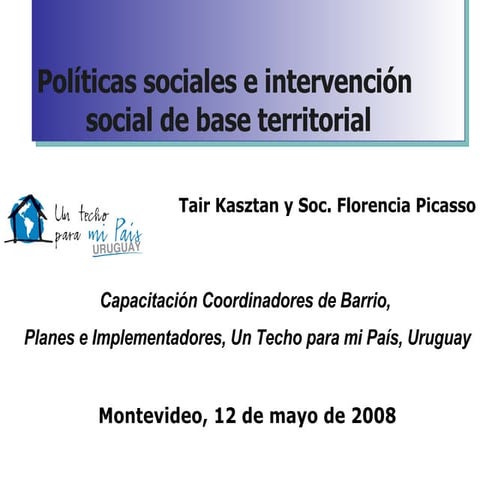 Políticas sociales e intervención social de base territorial

Un techo para mi País URUGUAY

Tair Kasztan y Soc. Florencia Picasso

Capacitación Coordinadores de Barrio,

Planes e Implementadores, Un Techo para mi País, Uruguay

Montevideo, 12 de mayo de 2008